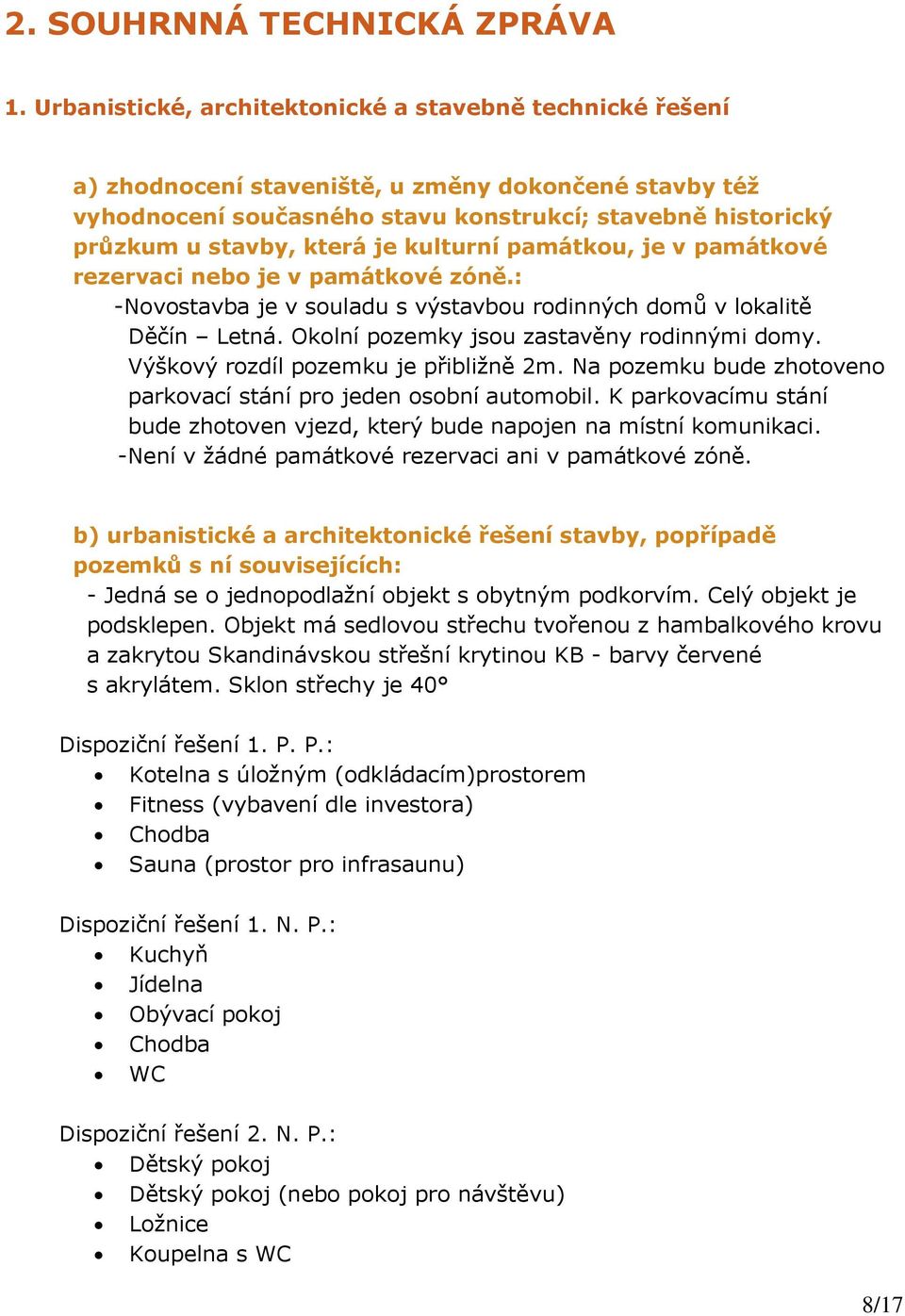 2. SOUHRNNÁ TECHNICKÁ ZPRÁVA

1. Urbanistické, architektonické a stavebně technické řešení

a) zhodnocení staveniště, u změny dokončené stavby též vyhodnocení současného stavu konstrukcí; stavebně historický průzkum u stavby, která je kulturní památkou, je v památkové rezervaci nebo je v památkové zóně.:
-Novostavba je v souladu s výstavbou rodinných domů v lokalitě Děčín – Letná. Okolní pozemky jsou zastavěny rodinnými domy. Výškový rozdíl pozemku je přibližně 2m. Na pozemku bude zhotoveno parkovací stání pro jeden osobní automobil. K parkovacímu stání bude zhotoven vjezd, který bude napojen na místní komunikaci.
-Není v žádné památkové rezervaci ani v památkové zóně.

b) urbanistické a architektonické řešení stavby, popřípadě pozemků s ní souvisejících:
- Jedná se o jednopodlažní objekt s obytným podkorvím. Celý objekt je podsklepen. Objekt má sedlovou střechu tvořenou z hambalkového krovu a zakrytou Skandinávskou střešní krytinou KB - barvy červené s akrylátem. Sklon střechy je 40°

Dispoziční řešení 1. P. P.:
• Kotelna s úložným (odkládacím)prostorem
• Fitness (vybavení dle investora)
• Chodba
• Sauna (prostor pro infrasaunu)

Dispoziční řešení 1. N. P.:
• Kuchyň
• Jídelna
• Obývací pokoj
• Chodba
• WC

Dispoziční řešení 2. N. P.:
• Dětský pokoj
• Dětský pokoj (nebo pokoj pro návštěvu)
• Ložnice
• Koupelna s WC

8/17